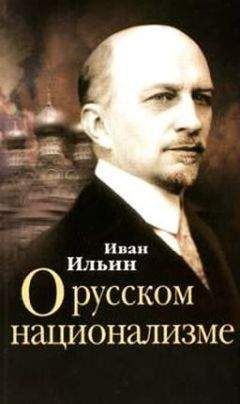 Иван
Ильин

О русском национализме